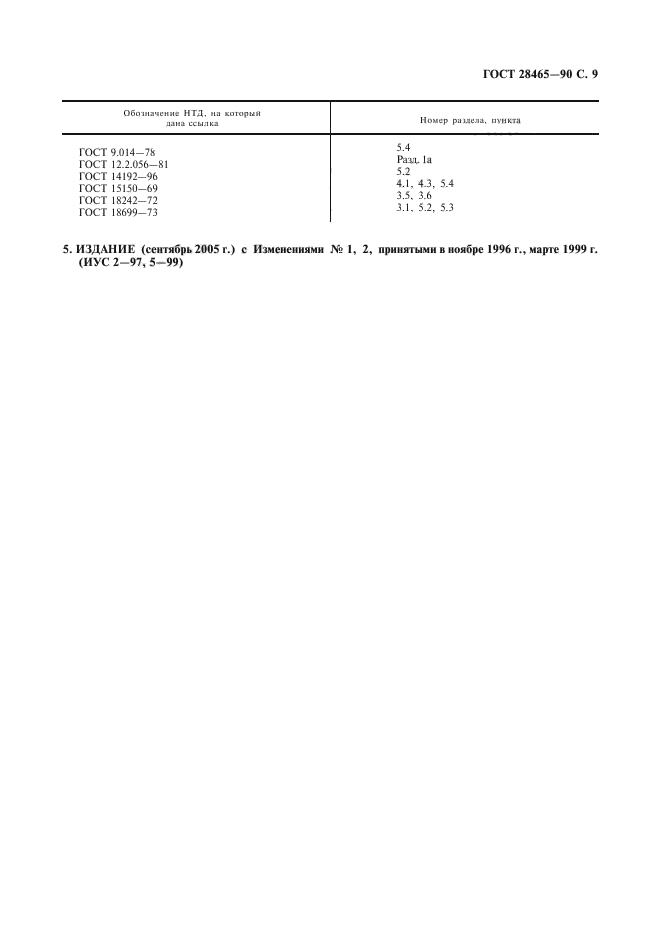 ГОСТ 28465—90 С. 9

| Обозначение НТД, на который дана ссылка | Номер раздела, пункта |
|---|---|
| ГОСТ 9.014—78 | 5.4 |
| ГОСТ 12.2.056—81 | Разд. 1а |
| ГОСТ 14192—96 | 5.2 |
| ГОСТ 15150—69 | 4.1, 4.3, 5.4 |
| ГОСТ 18242—72 | 3.5, 3.6 |
| ГОСТ 18699—73 | 3.1, 5.2, 5.3 |

5. ИЗДАНИЕ (сентябрь 2005 г.) с Изменениями № 1, 2, принятыми в ноябре 1996 г., марте 1999 г. (ИУС 2—97, 5—99)